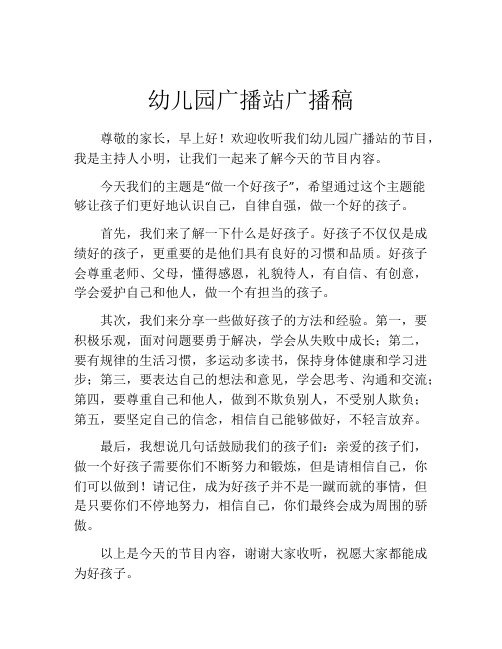 幼儿园广播站广播稿

尊敬的家长，早上好！欢迎收听我们幼儿园广播站的节目，我是主持人小明，让我们一起来了解今天的节目内容。

今天我们的主题是“做一个好孩子”，希望通过这个主题能够让孩子们更好地认识自己，自律自强，做一个好的孩子。

首先，我们来了解一下什么是好孩子。好孩子不仅仅是成绩好的孩子，更重要的是他们具有良好的习惯和品质。好孩子会尊重老师、父母，懂得感恩，礼貌待人，有自信、有创意，学会爱护自己和他人，做一个有担当的孩子。

其次，我们来分享一些做好孩子的方法和经验。第一，要积极乐观，面对问题要勇于解决，学会从失败中成长；第二，要有规律的生活习惯，多运动多读书，保持身体健康和学习进步；第三，要表达自己的想法和意见，学会思考、沟通和交流；第四，要尊重自己和他人，做到不欺负别人，不受别人欺负；第五，要坚定自己的信念，相信自己能够做好，不轻言放弃。

最后，我想说几句话鼓励我们的孩子们：亲爱的孩子们，做一个好孩子需要你们不断努力和锻炼，但是请相信自己，你们可以做到！请记住，成为好孩子并不是一蹴而就的事情，但是只要你们不停地努力，相信自己，你们最终会成为周围的骄傲。

以上是今天的节目内容，谢谢大家收听，祝愿大家都能成为好孩子。